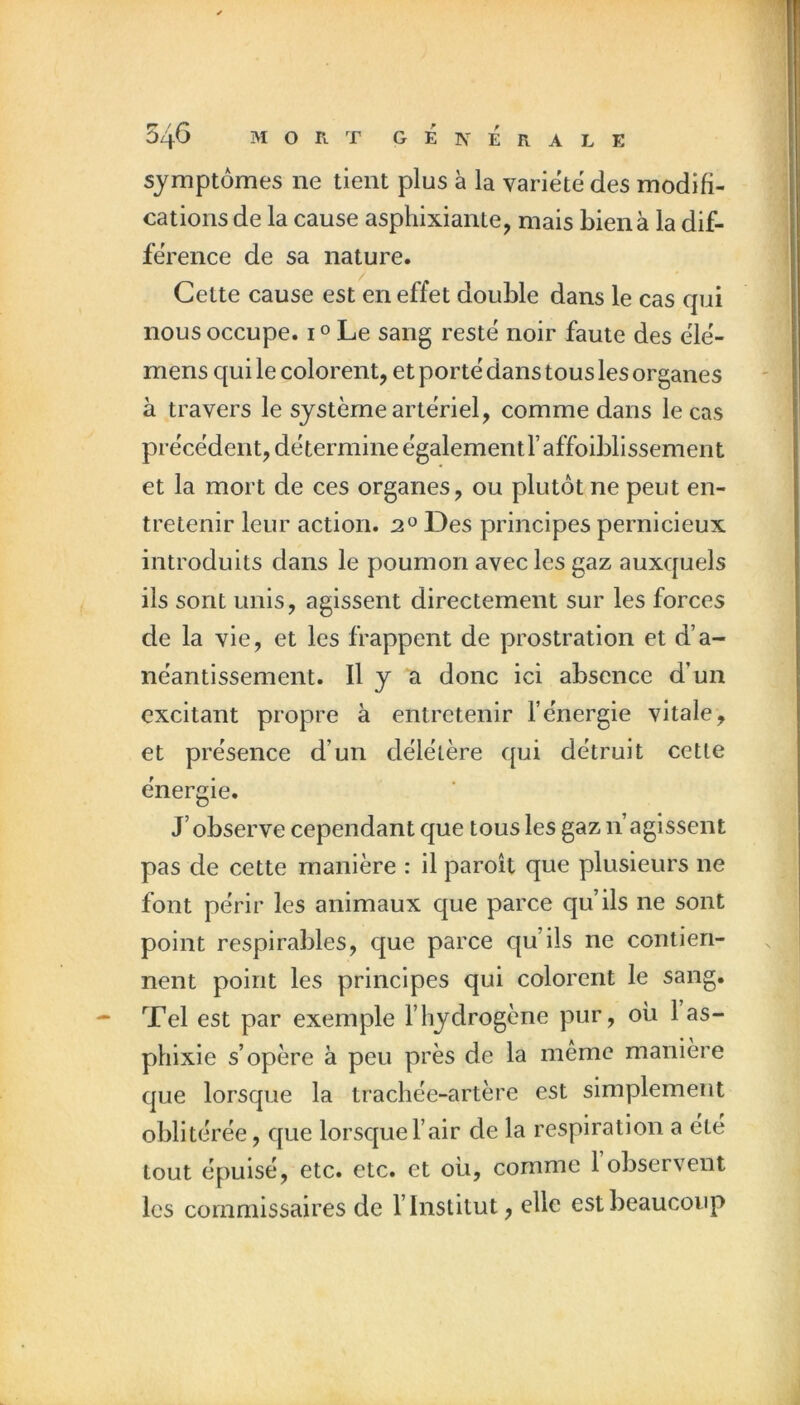 346 MORT GÉNÉRALE

symptômes ne tient plus à la variété des modifications de la cause asphixiante, mais bien à la différence de sa nature.

Cette cause est en effet double dans le cas qui nous occupe. 1° Le sang resté noir faute des élémens qui le colorent, et porté dans tous les organes à travers le système artériel, comme dans le cas précédent, détermine également l'affoiblissement et la mort de ces organes, ou plutôt ne peut entretenir leur action. 2° Des principes pernicieux introduits dans le poumon avec les gaz auxquels ils sont unis, agissent directement sur les forces de la vie, et les frappent de prostration et d'anéantissement. Il y a donc ici absence d'un excitant propre à entretenir l'énergie vitale, et présence d'un délétère qui détruit cette énergie.

J'observe cependant que tous les gaz n'agissent pas de cette manière : il paroît que plusieurs ne font périr les animaux que parce qu'ils ne sont point respirables, que parce qu'ils ne contiennent point les principes qui colorent le sang. Tel est par exemple l'hydrogène pur, où l'asphixie s'opère à peu près de la même manière que lorsque la trachée-artère est simplement oblitérée, que lorsque l'air de la respiration a été tout épuisé, etc. etc. et où, comme l'observent les commissaires de l'Institut, elle est beaucoup